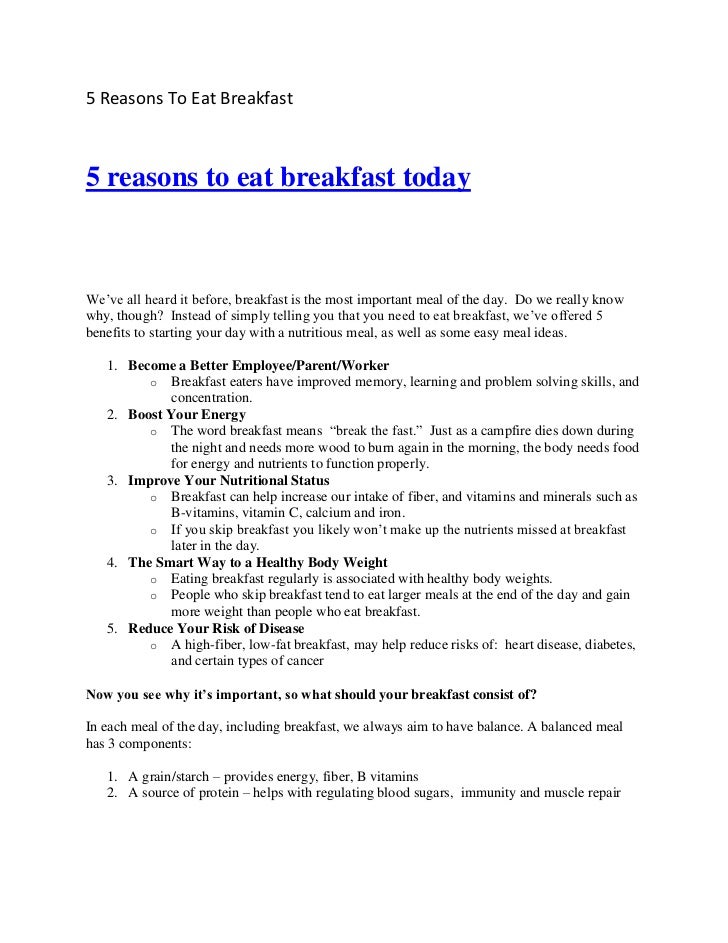 5 Reasons To Eat Breakfast

5 reasons to eat breakfast today

We've all heard it before, breakfast is the most important meal of the day. Do we really know why, though? Instead of simply telling you that you need to eat breakfast, we've offered 5 benefits to starting your day with a nutritious meal, as well as some easy meal ideas.

1. Become a Better Employee/Parent/Worker
   ○ Breakfast eaters have improved memory, learning and problem solving skills, and concentration.
2. Boost Your Energy
   ○ The word breakfast means "break the fast." Just as a campfire dies down during the night and needs more wood to burn again in the morning, the body needs food for energy and nutrients to function properly.
3. Improve Your Nutritional Status
   ○ Breakfast can help increase our intake of fiber, and vitamins and minerals such as B-vitamins, vitamin C, calcium and iron.
   ○ If you skip breakfast you likely won't make up the nutrients missed at breakfast later in the day.
4. The Smart Way to a Healthy Body Weight
   ○ Eating breakfast regularly is associated with healthy body weights.
   ○ People who skip breakfast tend to eat larger meals at the end of the day and gain more weight than people who eat breakfast.
5. Reduce Your Risk of Disease
   ○ A high-fiber, low-fat breakfast, may help reduce risks of: heart disease, diabetes, and certain types of cancer

Now you see why it's important, so what should your breakfast consist of?

In each meal of the day, including breakfast, we always aim to have balance. A balanced meal has 3 components:

1. A grain/starch – provides energy, fiber, B vitamins
2. A source of protein – helps with regulating blood sugars, immunity and muscle repair